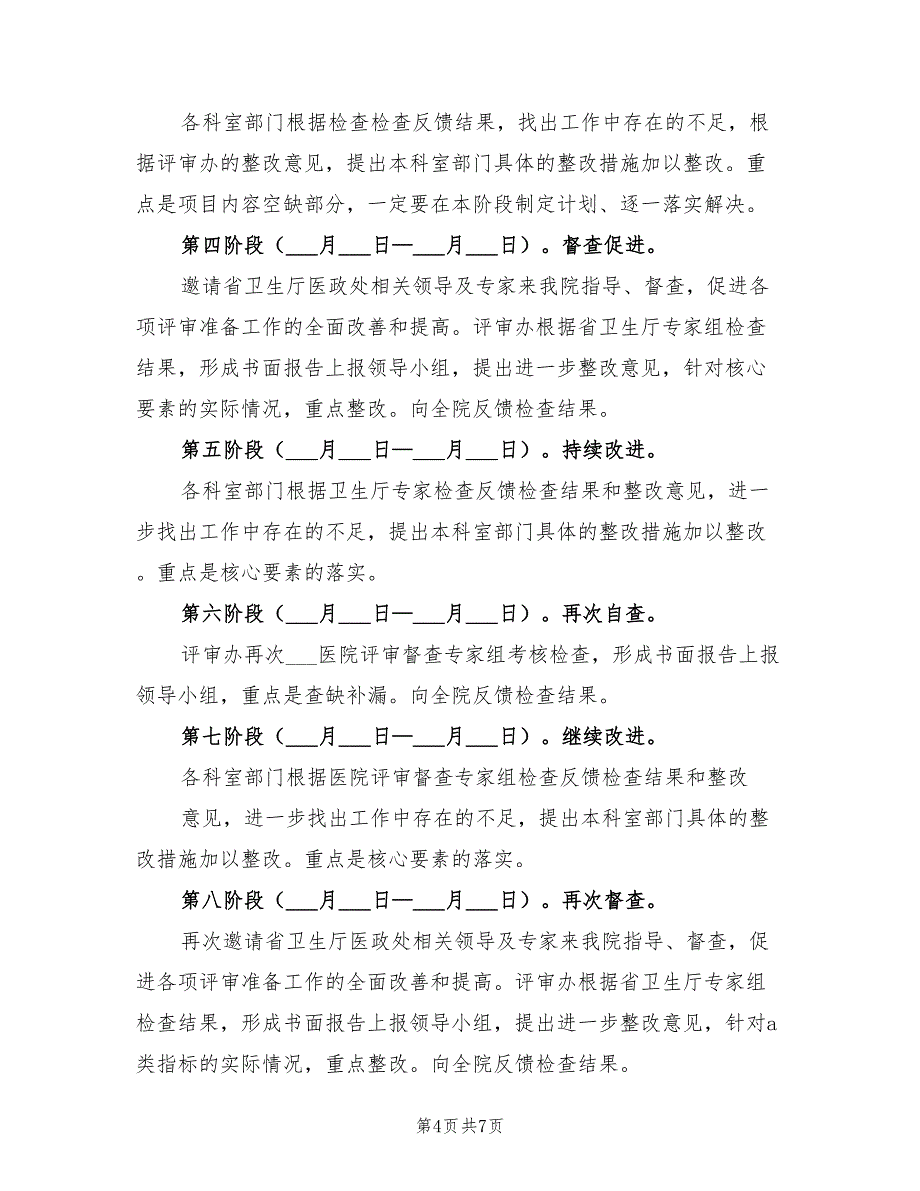 各科室部门根据检查检查反馈结果，找出工作中存在的不足，根据评审办的整改意见，提出本科室部门具体的整改措施加以整改。重点是项目内容空缺部分，一定要在本阶段制定计划、逐一落实解决。

第四阶段（___月___日—___月___日）。督查促进。

邀请省卫生厅医政处相关领导及专家来我院指导、督查，促进各项评审准备工作的全面改善和提高。评审办根据省卫生厅专家组检查结果，形成书面报告上报领导小组，提出进一步整改意见，针对核心要素的实际情况，重点整改。向全院反馈检查结果。

第五阶段（___月___日—___月___日）。持续改进。

各科室部门根据卫生厅专家检查反馈检查结果和整改意见，进一步找出工作中存在的不足，提出本科室部门具体的整改措施加以整改。重点是核心要素的落实。

第六阶段（___月___日—___月___日）。再次自查。

评审办再次___医院评审督查专家组考核检查，形成书面报告上报领导小组，重点是查缺补漏。向全院反馈检查结果。

第七阶段（___月___日—___月___日）。继续改进。

各科室部门根据医院评审督查专家组检查反馈检查结果和整改意见，进一步找出工作中存在的不足，提出本科室部门具体的整改措施加以整改。重点是核心要素的落实。

第八阶段（___月___日—___月___日）。再次督查。

再次邀请省卫生厅医政处相关领导及专家来我院指导、督查，促进各项评审准备工作的全面改善和提高。评审办根据省卫生厅专家组检查结果，形成书面报告上报领导小组，提出进一步整改意见，针对a类指标的实际情况，重点整改。向全院反馈检查结果。

第4页 共7页